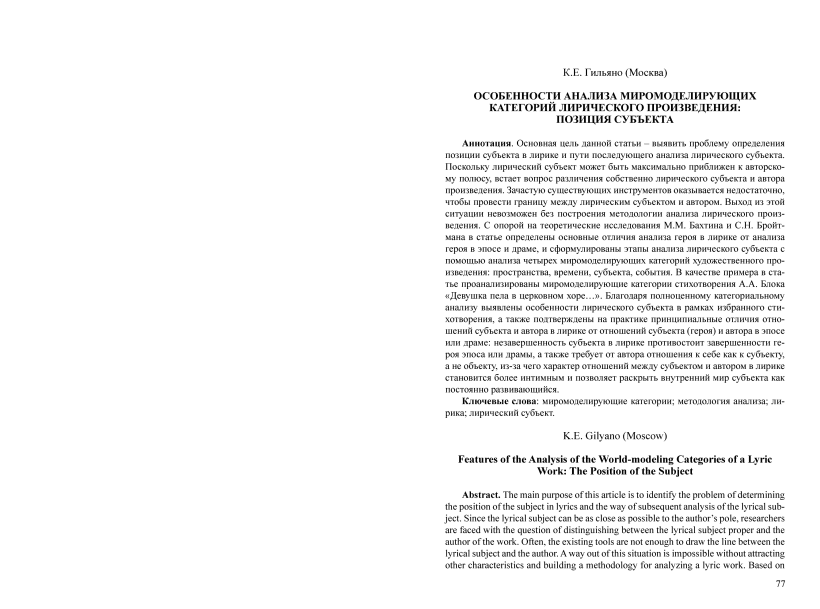 К.Е. Гильяно (Москва)

ОСОБЕННОСТИ АНАЛИЗА МИРОМОДЕЛИРУЮЩИХ КАТЕГОРИЙ ЛИРИЧЕСКОГО ПРОИЗВЕДЕНИЯ: ПОЗИЦИЯ СУБЪЕКТА

Аннотация. Основная цель данной статьи – выявить проблему определения позиции субъекта в лирике и пути последующего анализа лирического субъекта. Поскольку лирический субъект может быть максимально приближен к авторскому полюсу, встает вопрос различения собственно лирического субъекта и автора произведения. Зачастую существующих инструментов оказывается недостаточно, чтобы провести границу между лирическим субъектом и автором. Выход из этой ситуации невозможен без построения методологии анализа лирического произведения. С опорой на теоретические исследования М.М. Бахтина и С.Н. Бройтмана в статье определены основные отличия анализа героя в лирике от анализа героя в эпосе и драме, и сформулированы этапы анализа лирического субъекта с помощью анализа четырех миромоделирующих категорий художественного произведения: пространства, времени, субъекта, события. В качестве примера в статье проанализированы миромоделирующие категории стихотворения А.А. Блока «Девушка пела в церковном хоре…». Благодаря полноценному категориальному анализу выявлены особенности лирического субъекта в рамках избранного стихотворения, а также подтверждены на практике принципиальные отличия отношений субъекта и автора в лирике от отношений субъекта (героя) и автора в эпосе или драме: незавершенность субъекта в лирике противостоит завершенности героя эпоса или драмы, а также требует от автора отношения к себе как к субъекту, а не объекту, из-за чего характер отношений между субъектом и автором в лирике становится более интимным и позволяет раскрыть внутренний мир субъекта как постоянно развивающийся.

Ключевые слова: миромоделирующие категории; методология анализа; лирика; лирический субъект.

K.E. Gilyano (Moscow)

Features of the Analysis of the World-modeling Categories of a Lyric Work: The Position of the Subject

Abstract. The main purpose of this article is to identify the problem of determining the position of the subject in lyrics and the way of subsequent analysis of the lyrical subject. Since the lyrical subject can be as close as possible to the author's pole, researchers are faced with the question of distinguishing between the lyrical subject proper and the author of the work. Often, the existing tools are not enough to draw the line between the lyrical subject and the author. A way out of this situation is impossible without attracting other characteristics and building a methodology for analyzing a lyric work. Based on

77